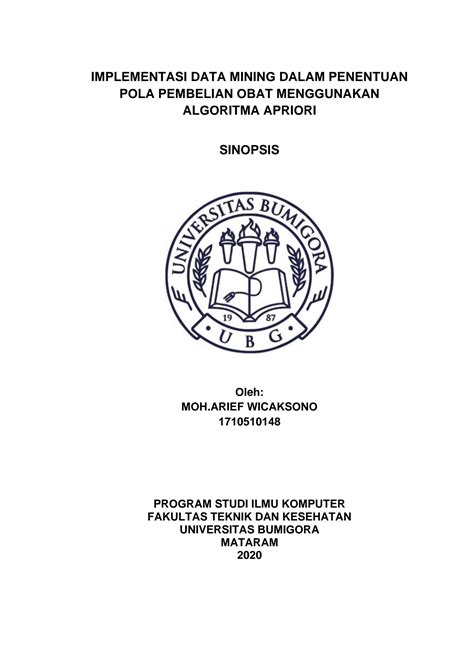 IMPLEMENTASI DATA MINING DALAM PENENTUAN POLA PEMBELIAN OBAT MENGGUNAKAN ALGORITMA APRIORI

SINOPSIS

UNIVERSITAS BUMIGORA
19 87
U B G

Oleh:
MOH.ARIEF WICAKSONO
1710510148

PROGRAM STUDI ILMU KOMPUTER
FAKULTAS TEKNIK DAN KESEHATAN
UNIVERSITAS BUMIGORA
MATARAM
2020